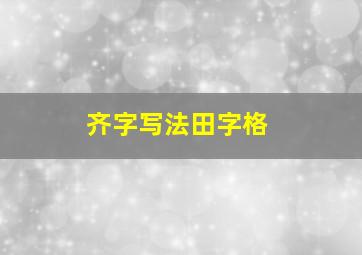 齐字写法田字格